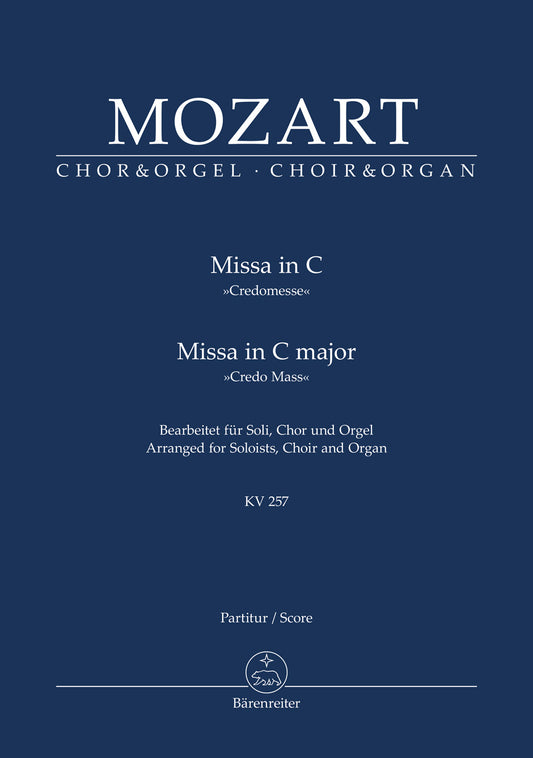 MOZART

CHOR&ORGEL · CHOIR&ORGAN

Missa in C
»Credomesse«

Missa in C major
»Credo Mass«

Bearbeitet für Soli, Chor und Orgel
Arranged for Soloists, Choir and Organ

KV 257

Partitur / Score

Bärenreiter